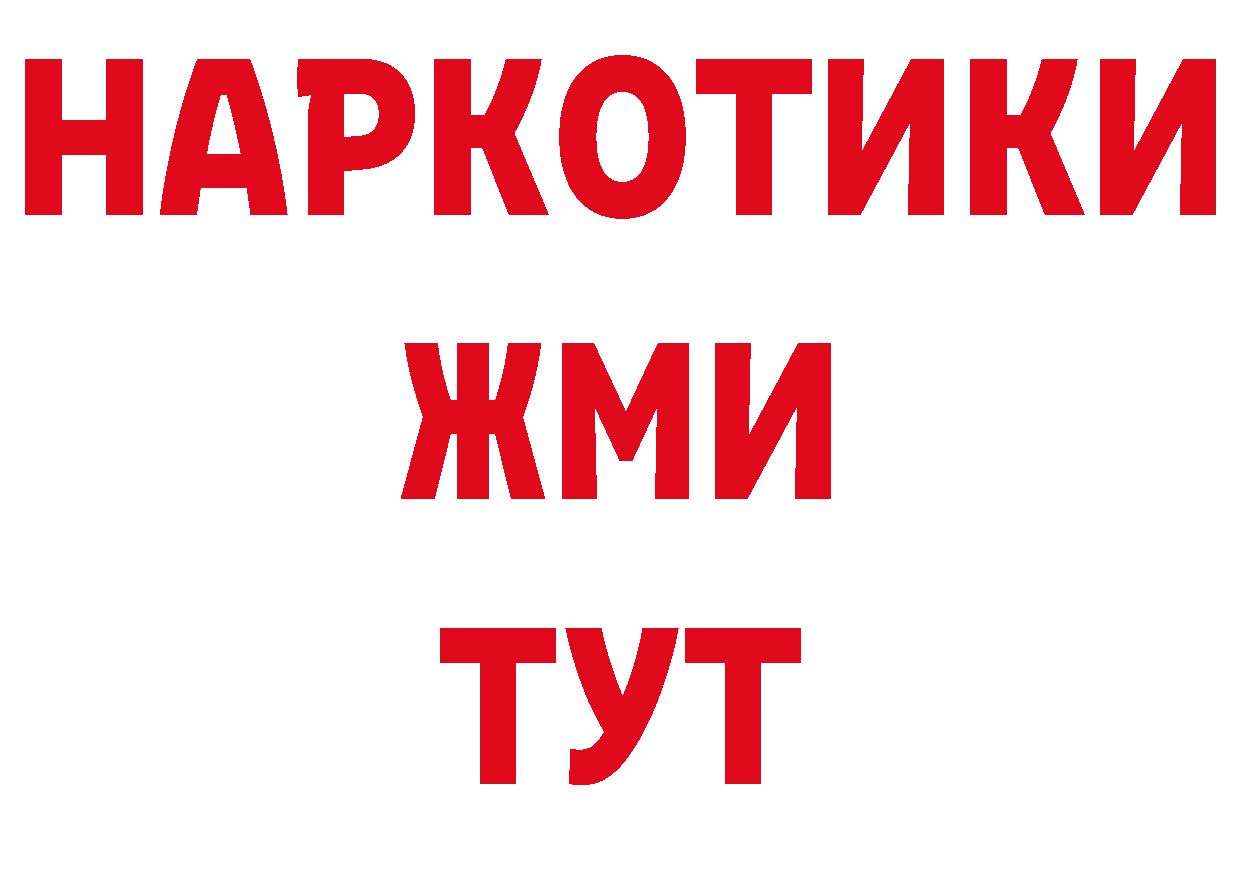 НАРКОТИКИ
ЖМИ
ТУТ